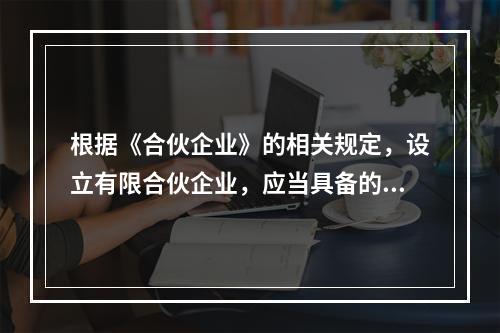 根据《合伙企业》的相关规定，设立有限合伙企业，应当具备的...